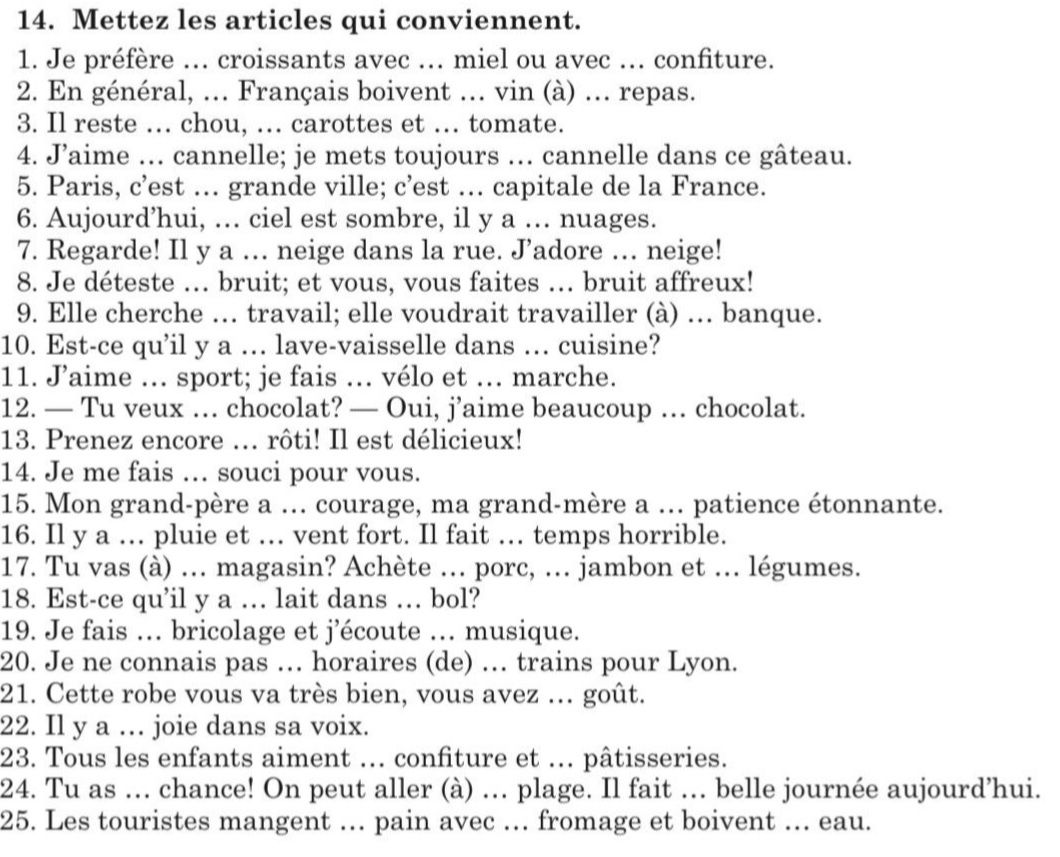 14. Mettez les articles qui conviennent.

1. Je préfère … croissants avec … miel ou avec … confiture.
2. En général, … Français boivent … vin (à) … repas.
3. Il reste … chou, … carottes et … tomate.
4. J'aime … cannelle; je mets toujours … cannelle dans ce gâteau.
5. Paris, c'est … grande ville; c'est … capitale de la France.
6. Aujourd'hui, … ciel est sombre, il y a … nuages.
7. Regarde! Il y a … neige dans la rue. J'adore … neige!
8. Je déteste … bruit; et vous, vous faites … bruit affreux!
9. Elle cherche … travail; elle voudrait travailler (à) … banque.
10. Est-ce qu'il y a … lave-vaisselle dans … cuisine?
11. J'aime … sport; je fais … vélo et … marche.
12. — Tu veux … chocolat? — Oui, j'aime beaucoup … chocolat.
13. Prenez encore … rôti! Il est délicieux!
14. Je me fais … souci pour vous.
15. Mon grand-père a … courage, ma grand-mère a … patience étonnante.
16. Il y a … pluie et … vent fort. Il fait … temps horrible.
17. Tu vas (à) … magasin? Achète … porc, … jambon et … légumes.
18. Est-ce qu'il y a … lait dans … bol?
19. Je fais … bricolage et j'écoute … musique.
20. Je ne connais pas … horaires (de) … trains pour Lyon.
21. Cette robe vous va très bien, vous avez … goût.
22. Il y a … joie dans sa voix.
23. Tous les enfants aiment … confiture et … pâtisseries.
24. Tu as … chance! On peut aller (à) … plage. Il fait … belle journée aujourd'hui.
25. Les touristes mangent … pain avec … fromage et boivent … eau.